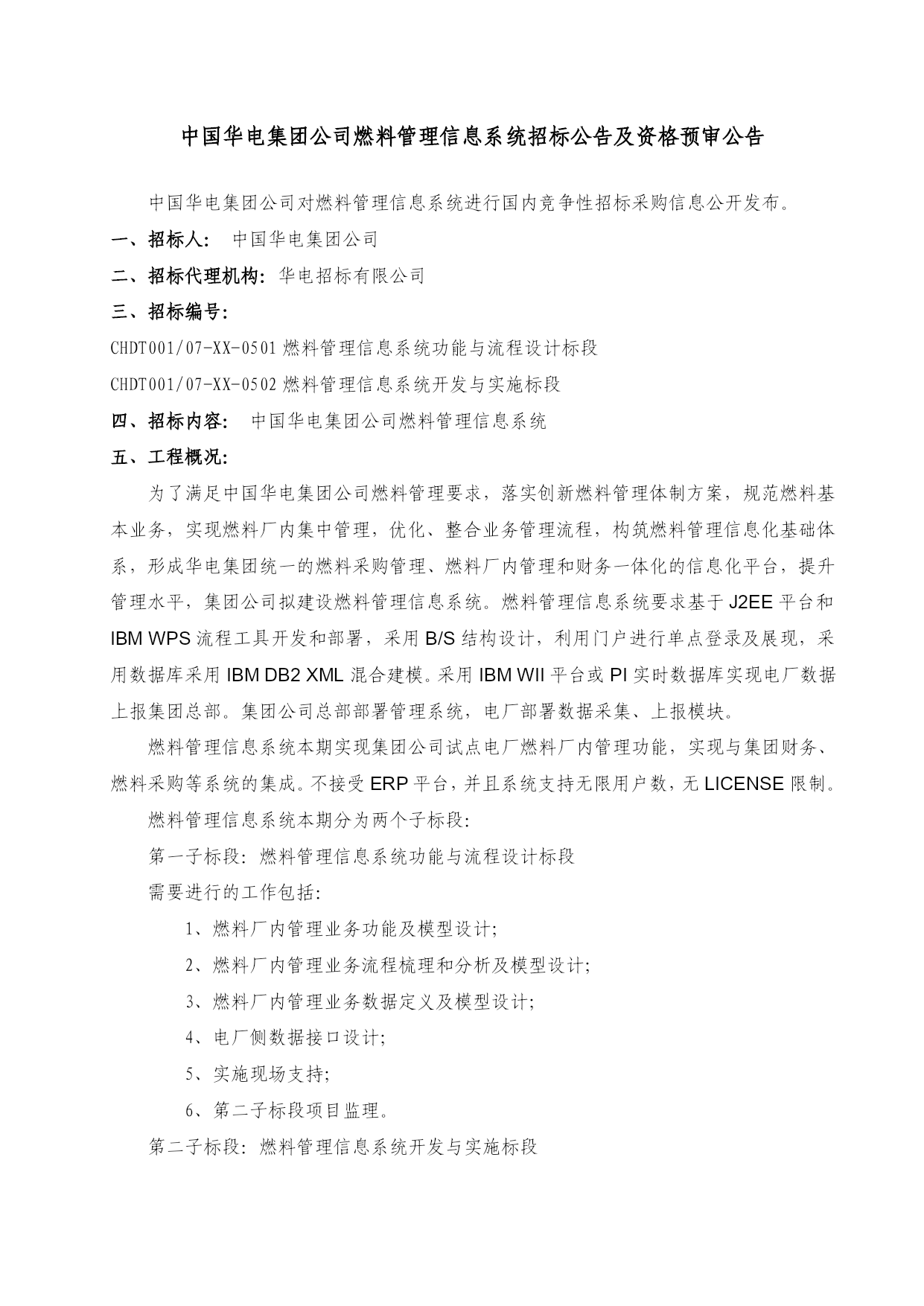 中国华电集团公司燃料管理信息系统招标公告及资格预审公告

中国华电集团公司对燃料管理信息系统进行国内竞争性招标采购信息公开发布。

一、招标人： 中国华电集团公司

二、招标代理机构：华电招标有限公司

三、招标编号：

CHDT001/07-XX-0501 燃料管理信息系统功能与流程设计标段

CHDT001/07-XX-0502 燃料管理信息系统开发与实施标段

四、招标内容： 中国华电集团公司燃料管理信息系统

五、工程概况：

为了满足中国华电集团公司燃料管理要求，落实创新燃料管理体制方案，规范燃料基本业务，实现燃料厂内集中管理，优化、整合业务管理流程，构筑燃料管理信息化基础体系，形成华电集团统一的燃料采购管理、燃料厂内管理和财务一体化的信息化平台，提升管理水平，集团公司拟建设燃料管理信息系统。燃料管理信息系统要求基于 J2EE 平台和 IBM WPS 流程工具开发和部署，采用 B/S 结构设计，利用门户进行单点登录及展现，采用数据库采用 IBM DB2 XML 混合建模。采用 IBM WII 平台或 PI 实时数据库实现电厂数据上报集团总部。集团公司总部部署管理系统，电厂部署数据采集、上报模块。

燃料管理信息系统本期实现集团公司试点电厂燃料厂内管理功能，实现与集团财务、燃料采购等系统的集成。不接受 ERP 平台，并且系统支持无限用户数，无 LICENSE 限制。

燃料管理信息系统本期分为两个子标段：

第一子标段：燃料管理信息系统功能与流程设计标段

需要进行的工作包括：

1、燃料厂内管理业务功能及模型设计；

2、燃料厂内管理业务流程梳理和分析及模型设计；

3、燃料厂内管理业务数据定义及模型设计；

4、电厂侧数据接口设计；

5、实施现场支持；

6、第二子标段项目监理。

第二子标段：燃料管理信息系统开发与实施标段